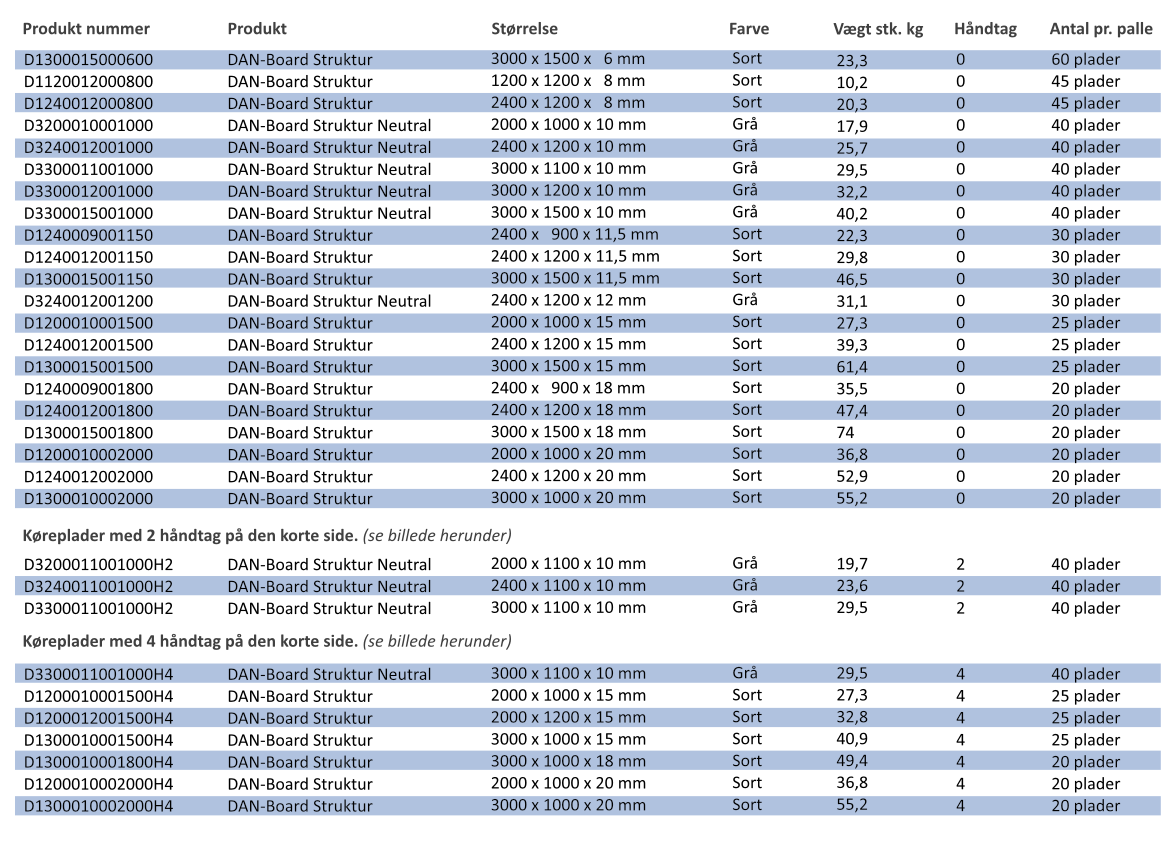 | Produkt nummer | Produkt | Størrelse | Farve | Vægt stk. kg | Håndtag | Antal pr. palle |
|---|---|---|---|---|---|---|
| D1300015000600 | DAN-Board Struktur | 3000 x 1500 x 6 mm | Sort | 23,3 | 0 | 60 plader |
| D1120012000800 | DAN-Board Struktur | 1200 x 1200 x 8 mm | Sort | 10,2 | 0 | 45 plader |
| D1240012000800 | DAN-Board Struktur | 2400 x 1200 x 8 mm | Sort | 20,3 | 0 | 45 plader |
| D3200010001000 | DAN-Board Struktur Neutral | 2000 x 1000 x 10 mm | Grå | 17,9 | 0 | 40 plader |
| D3240012001000 | DAN-Board Struktur Neutral | 2400 x 1200 x 10 mm | Grå | 25,7 | 0 | 40 plader |
| D3300011001000 | DAN-Board Struktur Neutral | 3000 x 1100 x 10 mm | Grå | 29,5 | 0 | 40 plader |
| D3300012001000 | DAN-Board Struktur Neutral | 3000 x 1200 x 10 mm | Grå | 32,2 | 0 | 40 plader |
| D3300015001000 | DAN-Board Struktur Neutral | 3000 x 1500 x 10 mm | Grå | 40,2 | 0 | 40 plader |
| D1240009001150 | DAN-Board Struktur | 2400 x 900 x 11,5 mm | Sort | 22,3 | 0 | 30 plader |
| D1240012001150 | DAN-Board Struktur | 2400 x 1200 x 11,5 mm | Sort | 29,8 | 0 | 30 plader |
| D1300015001150 | DAN-Board Struktur | 3000 x 1500 x 11,5 mm | Sort | 46,5 | 0 | 30 plader |
| D3240012001200 | DAN-Board Struktur Neutral | 2400 x 1200 x 12 mm | Grå | 31,1 | 0 | 30 plader |
| D1200010001500 | DAN-Board Struktur | 2000 x 1000 x 15 mm | Sort | 27,3 | 0 | 25 plader |
| D1240012001500 | DAN-Board Struktur | 2400 x 1200 x 15 mm | Sort | 39,3 | 0 | 25 plader |
| D1300015001500 | DAN-Board Struktur | 3000 x 1500 x 15 mm | Sort | 61,4 | 0 | 25 plader |
| D1240009001800 | DAN-Board Struktur | 2400 x 900 x 18 mm | Sort | 35,5 | 0 | 20 plader |
| D1240012001800 | DAN-Board Struktur | 2400 x 1200 x 18 mm | Sort | 47,4 | 0 | 20 plader |
| D1300015001800 | DAN-Board Struktur | 3000 x 1500 x 18 mm | Sort | 74 | 0 | 20 plader |
| D1200010002000 | DAN-Board Struktur | 2000 x 1000 x 20 mm | Sort | 36,8 | 0 | 20 plader |
| D1240012002000 | DAN-Board Struktur | 2400 x 1200 x 20 mm | Sort | 52,9 | 0 | 20 plader |
| D1300010002000 | DAN-Board Struktur | 3000 x 1000 x 20 mm | Sort | 55,2 | 0 | 20 plader |

Køreplader med 2 håndtag på den korte side. (se billede herunder)

| | | | | | | |
|---|---|---|---|---|---|---|
| D3200011001000H2 | DAN-Board Struktur Neutral | 2000 x 1100 x 10 mm | Grå | 19,7 | 2 | 40 plader |
| D3240011001000H2 | DAN-Board Struktur Neutral | 2400 x 1100 x 10 mm | Grå | 23,6 | 2 | 40 plader |
| D3300011001000H2 | DAN-Board Struktur Neutral | 3000 x 1100 x 10 mm | Grå | 29,5 | 2 | 40 plader |

Køreplader med 4 håndtag på den korte side. (se billede herunder)

| | | | | | | |
|---|---|---|---|---|---|---|
| D3300011001000H4 | DAN-Board Struktur Neutral | 3000 x 1100 x 10 mm | Grå | 29,5 | 4 | 40 plader |
| D1200010001500H4 | DAN-Board Struktur | 2000 x 1000 x 15 mm | Sort | 27,3 | 4 | 25 plader |
| D1200012001500H4 | DAN-Board Struktur | 2000 x 1200 x 15 mm | Sort | 32,8 | 4 | 25 plader |
| D1300010001500H4 | DAN-Board Struktur | 3000 x 1000 x 15 mm | Sort | 40,9 | 4 | 25 plader |
| D1300010001800H4 | DAN-Board Struktur | 3000 x 1000 x 18 mm | Sort | 49,4 | 4 | 20 plader |
| D1200010002000H4 | DAN-Board Struktur | 2000 x 1000 x 20 mm | Sort | 36,8 | 4 | 20 plader |
| D1300010002000H4 | DAN-Board Struktur | 3000 x 1000 x 20 mm | Sort | 55,2 | 4 | 20 plader |